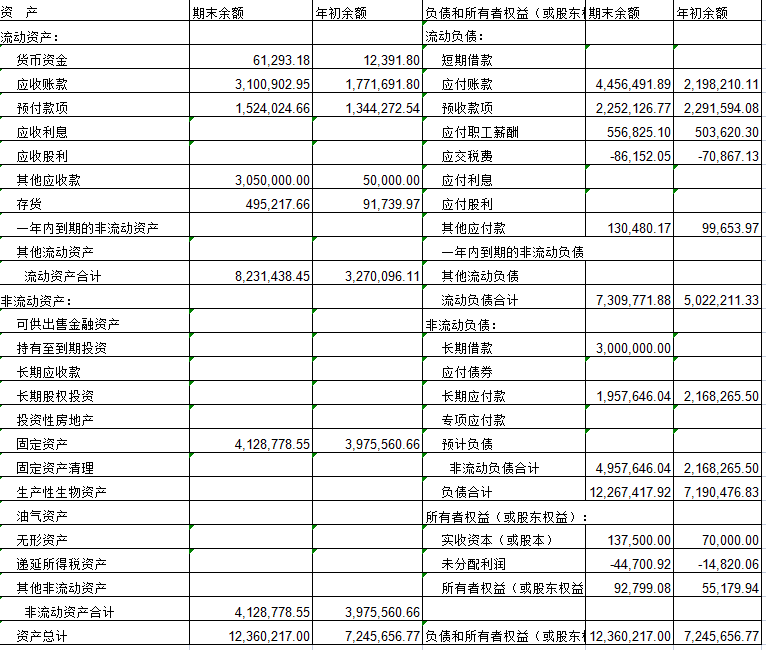 | 资 产 | 期末余额 | 年初余额 | 负债和所有者权益（或股东权 | 期末余额 | 年初余额 |
|---|---|---|---|---|---|
| 流动资产： | | | 流动负债： | | |
| 货币资金 | 61,293.18 | 12,391.80 | 短期借款 | | |
| 应收账款 | 3,100,902.95 | 1,771,691.80 | 应付账款 | 4,456,491.89 | 2,198,210.11 |
| 预付款项 | 1,524,024.66 | 1,344,272.54 | 预收款项 | 2,252,126.77 | 2,291,594.08 |
| 应收利息 | | | 应付职工薪酬 | 556,825.10 | 503,620.30 |
| 应收股利 | | | 应交税费 | -86,152.05 | -70,867.13 |
| 其他应收款 | 3,050,000.00 | 50,000.00 | 应付利息 | | |
| 存货 | 495,217.66 | 91,739.97 | 应付股利 | | |
| 一年内到期的非流动资产 | | | 其他应付款 | 130,480.17 | 99,653.97 |
| 其他流动资产 | | | 一年内到期的非流动负债 | | |
| 流动资产合计 | 8,231,438.45 | 3,270,096.11 | 其他流动负债 | | |
| 非流动资产： | | | 流动负债合计 | 7,309,771.88 | 5,022,211.33 |
| 可供出售金融资产 | | | 非流动负债： | | |
| 持有至到期投资 | | | 长期借款 | 3,000,000.00 | |
| 长期应收款 | | | 应付债券 | | |
| 长期股权投资 | | | 长期应付款 | 1,957,646.04 | 2,168,265.50 |
| 投资性房地产 | | | 专项应付款 | | |
| 固定资产 | 4,128,778.55 | 3,975,560.66 | 预计负债 | | |
| 固定资产清理 | | | 非流动负债合计 | 4,957,646.04 | 2,168,265.50 |
| 生产性生物资产 | | | 负债合计 | 12,267,417.92 | 7,190,476.83 |
| 油气资产 | | | 所有者权益（或股东权益）： | | |
| 无形资产 | | | 实收资本（或股本） | 137,500.00 | 70,000.00 |
| 递延所得税资产 | | | 未分配利润 | -44,700.92 | -14,820.06 |
| 其他非流动资产 | | | 所有者权益（或股东权益 | 92,799.08 | 55,179.94 |
| 非流动资产合计 | 4,128,778.55 | 3,975,560.66 | | | |
| 资产总计 | 12,360,217.00 | 7,245,656.77 | 负债和所有者权益（或股东权 | 12,360,217.00 | 7,245,656.77 |